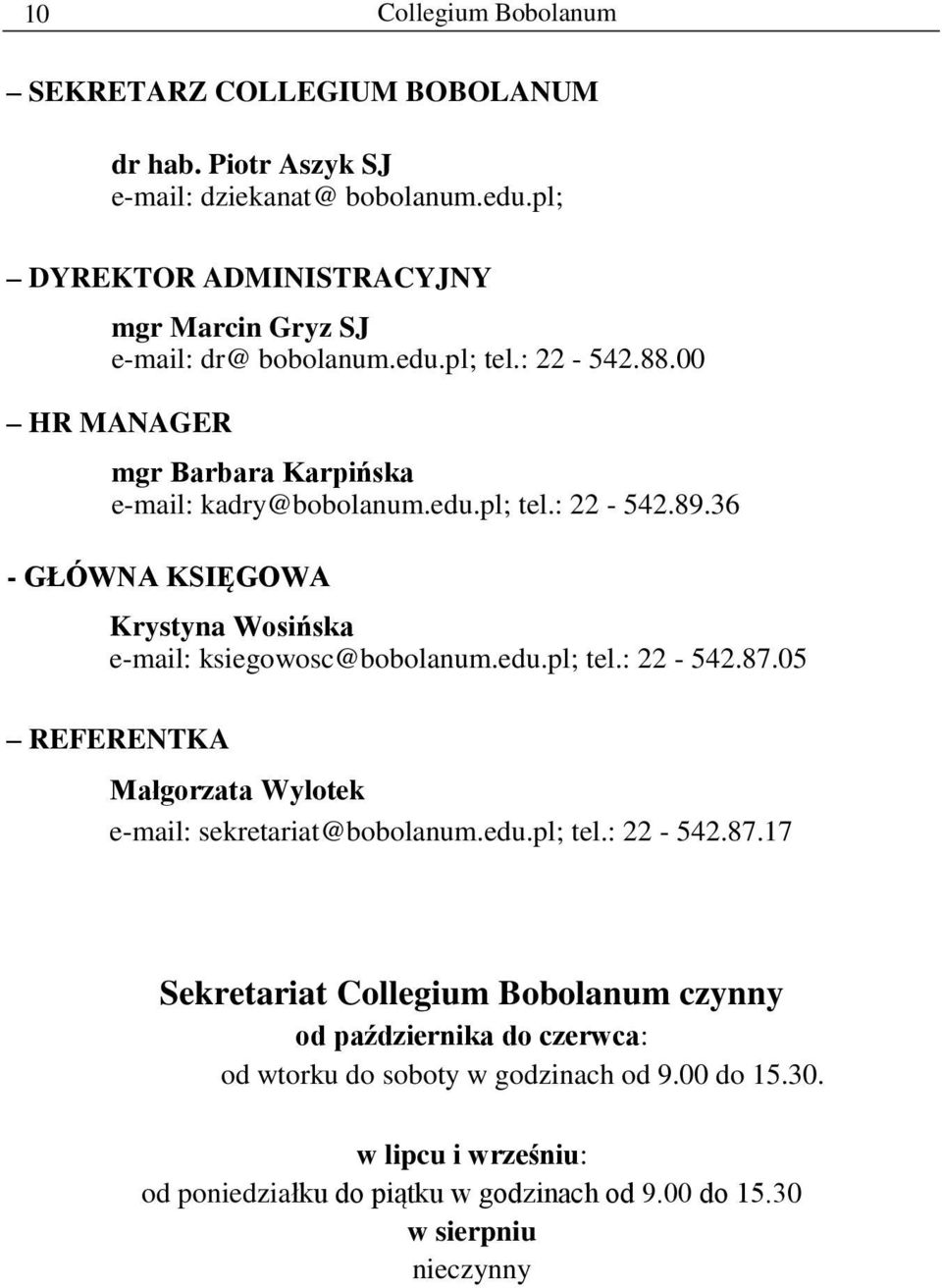 10 Collegium Bobolanum

– SEKRETARZ COLLEGIUM BOBOLANUM

dr hab. Piotr Aszyk SJ
e-mail: dziekanat@ bobolanum.edu.pl;

– DYREKTOR ADMINISTRACYJNY

mgr Marcin Gryz SJ
e-mail: dr@ bobolanum.edu.pl; tel.: 22 - 542.88.00

– HR MANAGER

mgr Barbara Karpińska
e-mail: kadry@bobolanum.edu.pl; tel.: 22 - 542.89.36

- GŁÓWNA KSIĘGOWA

Krystyna Wosińska
e-mail: ksiegowosc@bobolanum.edu.pl; tel.: 22 - 542.87.05

– REFERENTKA

Małgorzata Wylotek
e-mail: sekretariat@bobolanum.edu.pl; tel.: 22 - 542.87.17

Sekretariat Collegium Bobolanum czynny
od października do czerwca:
od wtorku do soboty w godzinach od 9.00 do 15.30.

w lipcu i wrześniu:
od poniedziałku do piątku w godzinach od 9.00 do 15.30
w sierpniu
nieczynny